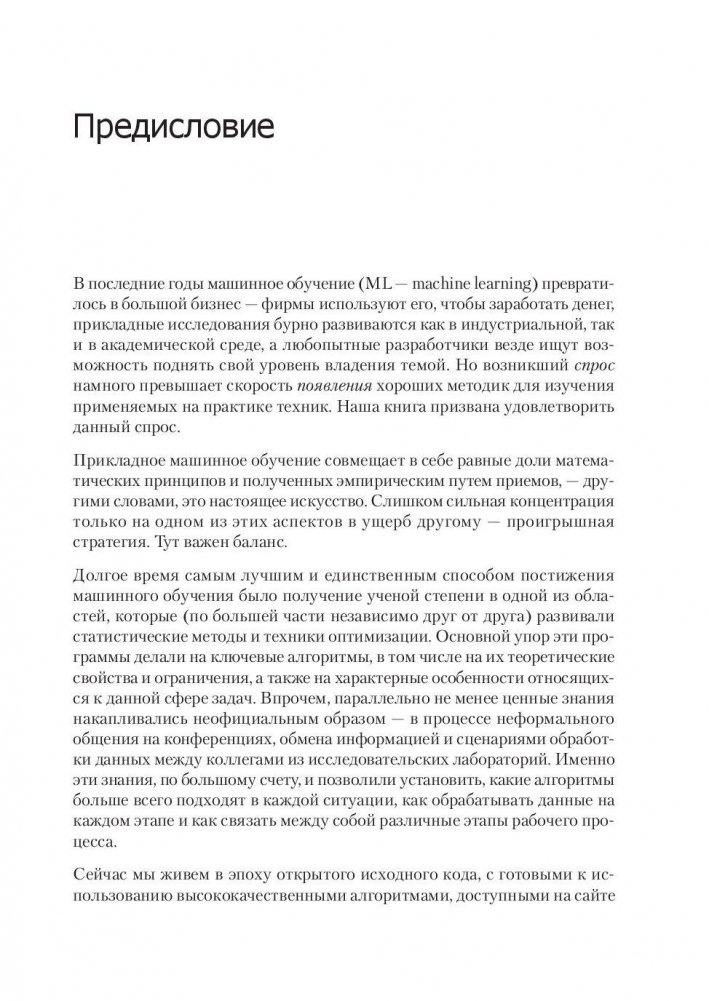 Предисловие

В последние годы машинное обучение (ML — machine learning) превратилось в большой бизнес — фирмы используют его, чтобы заработать денег, прикладные исследования бурно развиваются как в индустриальной, так и в академической среде, а любопытные разработчики везде ищут возможность поднять свой уровень владения темой. Но возникший спрос намного превышает скорость появления хороших методик для изучения применяемых на практике техник. Наша книга призвана удовлетворить данный спрос.

Прикладное машинное обучение совмещает в себе равные доли математических принципов и полученных эмпирическим путем приемов, — другими словами, это настоящее искусство. Слишком сильная концентрация только на одном из этих аспектов в ущерб другому — проигрышная стратегия. Тут важен баланс.

Долгое время самым лучшим и единственным способом постижения машинного обучения было получение ученой степени в одной из областей, которые (по большей части независимо друг от друга) развивали статистические методы и техники оптимизации. Основной упор эти программы делали на ключевые алгоритмы, в том числе на их теоретические свойства и ограничения, а также на характерные особенности относящихся к данной сфере задач. Впрочем, параллельно не менее ценные знания накапливались неофициальным образом — в процессе неформального общения на конференциях, обмена информацией и сценариями обработки данных между коллегами из исследовательских лабораторий. Именно эти знания, по большому счету, и позволили установить, какие алгоритмы больше всего подходят в каждой ситуации, как обрабатывать данные на каждом этапе и как связать между собой различные этапы рабочего процесса.

Сейчас мы живем в эпоху открытого исходного кода, с готовыми к использованию высококачественными алгоритмами, доступными на сайте